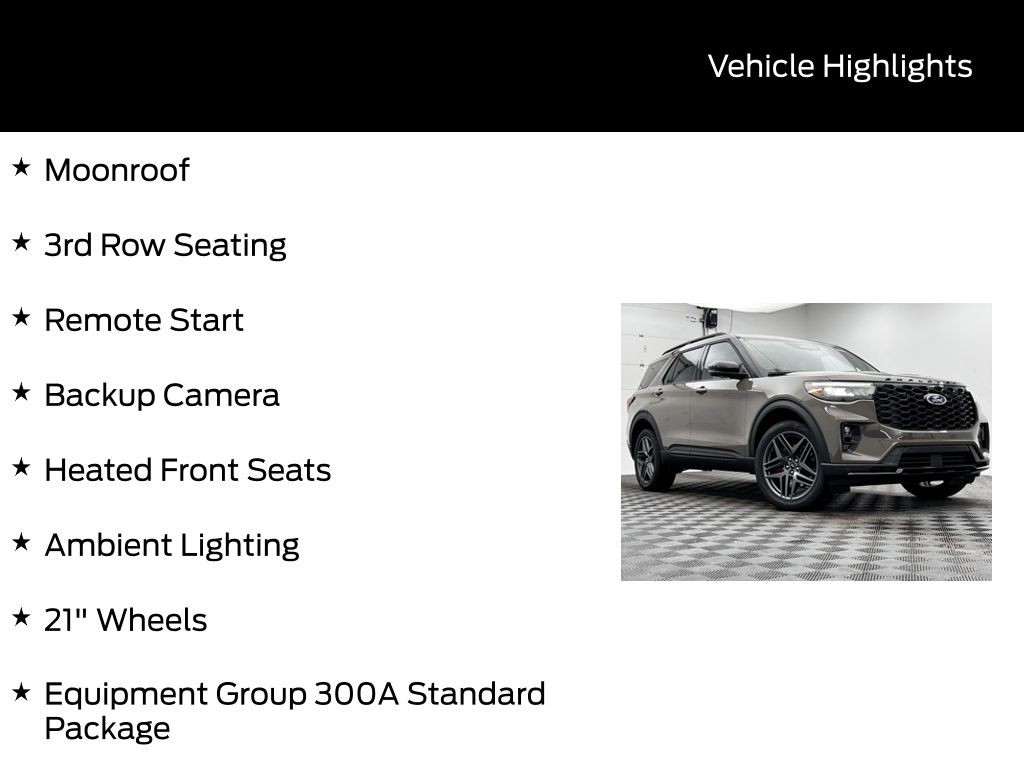 Vehicle Highlights

★ Moonroof

★ 3rd Row Seating

★ Remote Start

★ Backup Camera

★ Heated Front Seats

★ Ambient Lighting

★ 21" Wheels

★ Equipment Group 300A Standard Package